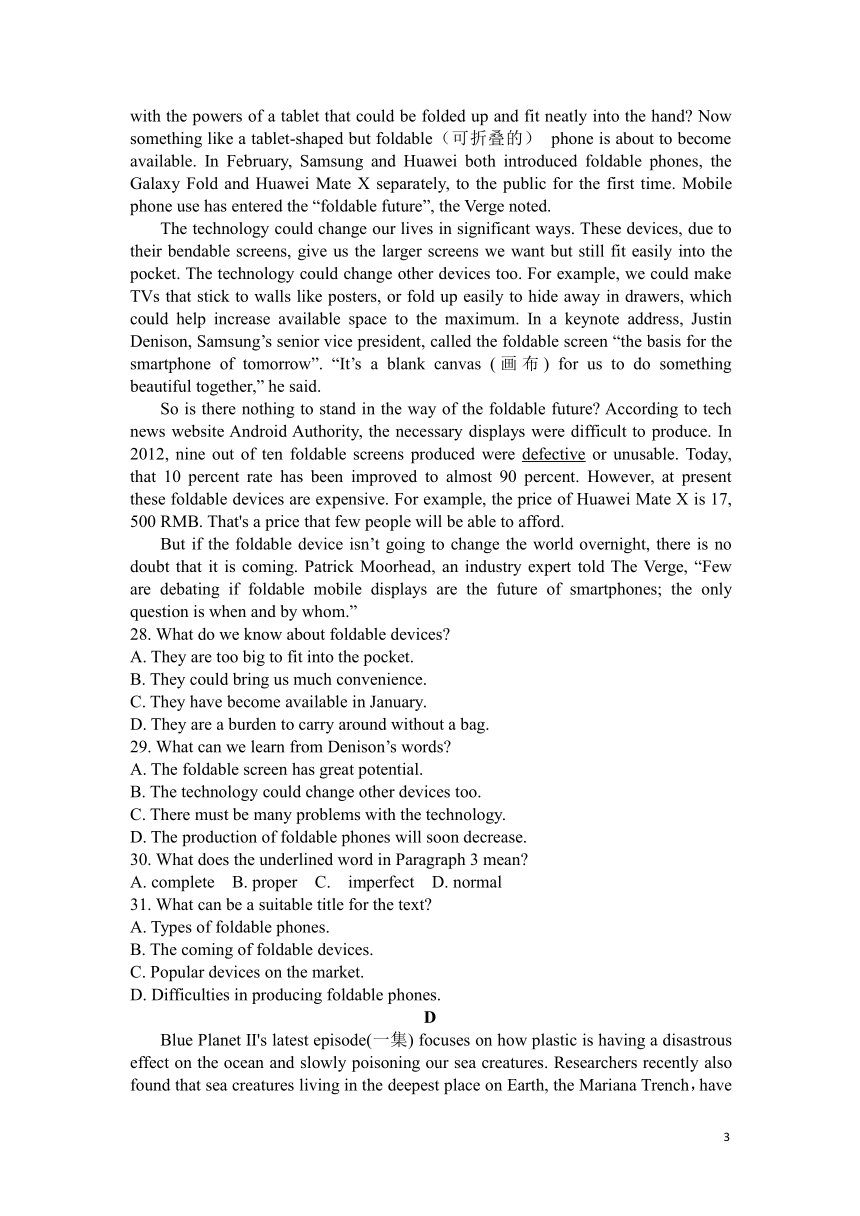 with the powers of a tablet that could be folded up and fit neatly into the hand? Now something like a tablet-shaped but foldable（可折叠的） phone is about to become available. In February, Samsung and Huawei both introduced foldable phones, the Galaxy Fold and Huawei Mate X separately, to the public for the first time. Mobile phone use has entered the “foldable future”, the Verge noted.

The technology could change our lives in significant ways. These devices, due to their bendable screens, give us the larger screens we want but still fit easily into the pocket. The technology could change other devices too. For example, we could make TVs that stick to walls like posters, or fold up easily to hide away in drawers, which could help increase available space to the maximum. In a keynote address, Justin Denison, Samsung’s senior vice president, called the foldable screen “the basis for the smartphone of tomorrow”. “It’s a blank canvas (画布) for us to do something beautiful together,” he said.

So is there nothing to stand in the way of the foldable future? According to tech news website Android Authority, the necessary displays were difficult to produce. In 2012, nine out of ten foldable screens produced were defective or unusable. Today, that 10 percent rate has been improved to almost 90 percent. However, at present these foldable devices are expensive. For example, the price of Huawei Mate X is 17, 500 RMB. That's a price that few people will be able to afford.

But if the foldable device isn’t going to change the world overnight, there is no doubt that it is coming. Patrick Moorhead, an industry expert told The Verge, “Few are debating if foldable mobile displays are the future of smartphones; the only question is when and by whom.”
28. What do we know about foldable devices?
A. They are too big to fit into the pocket.
B. They could bring us much convenience.
C. They have become available in January.
D. They are a burden to carry around without a bag.
29. What can we learn from Denison’s words?
A. The foldable screen has great potential.
B. The technology could change other devices too.
C. There must be many problems with the technology.
D. The production of foldable phones will soon decrease.
30. What does the underlined word in Paragraph 3 mean?
A. complete B. proper C. imperfect D. normal
31. What can be a suitable title for the text?
A. Types of foldable phones.
B. The coming of foldable devices.
C. Popular devices on the market.
D. Difficulties in producing foldable phones.

D

Blue Planet II's latest episode(一集) focuses on how plastic is having a disastrous effect on the ocean and slowly poisoning our sea creatures. Researchers recently also found that sea creatures living in the deepest place on Earth, the Mariana Trench，have

3